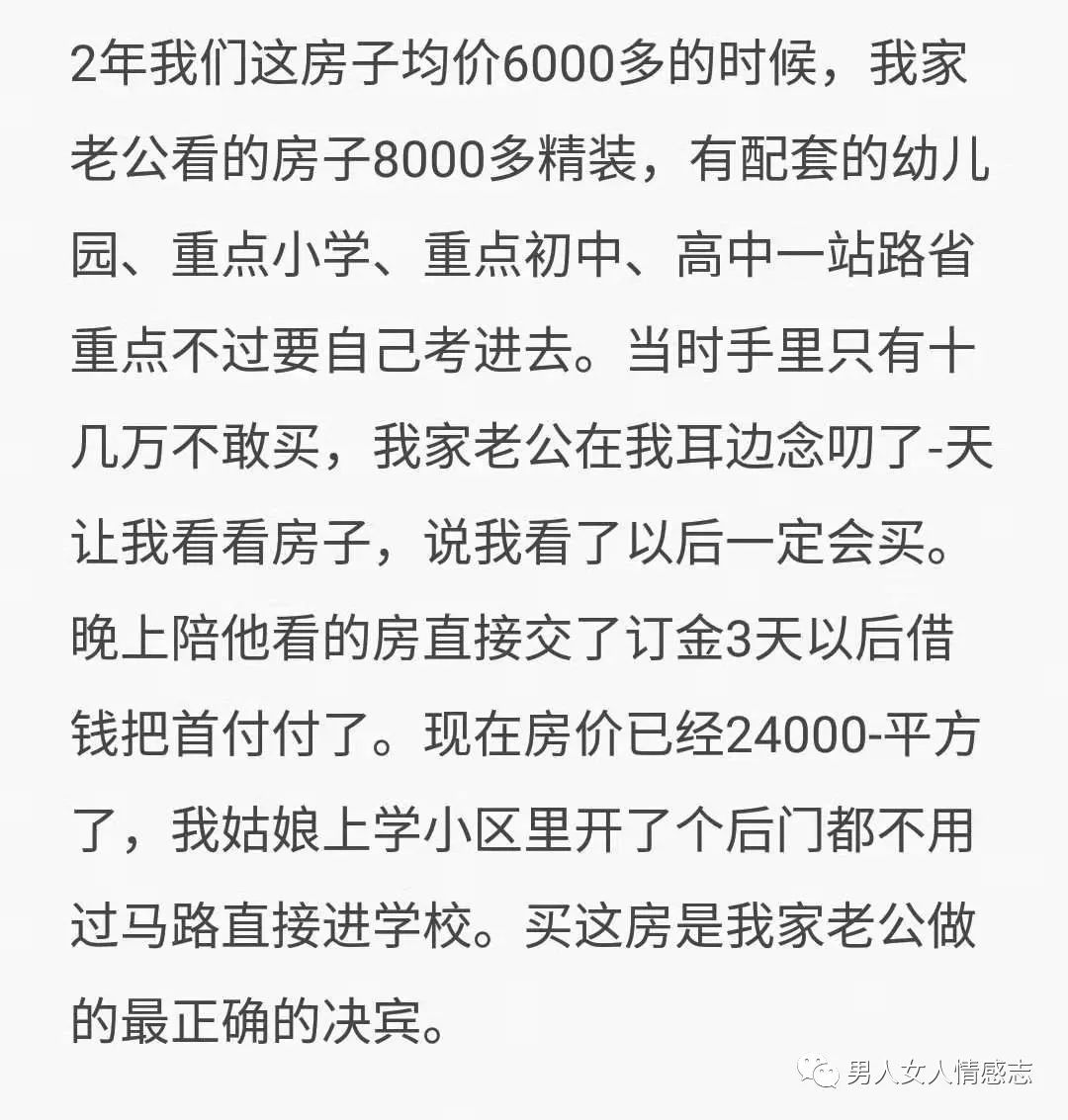 2年我们这房子均价6000多的时候，我家老公看的房子8000多精装，有配套的幼儿园、重点小学、重点初中、高中一站路省重点不过要自己考进去。当时手里只有十几万不敢买，我家老公在我耳边念叨了-天让我看看房子，说我看了以后一定会买。晚上陪他看的房直接交了订金3天以后借钱把首付付了。现在房价已经24000-平方了，我姑娘上学小区里开了个后门都不用过马路直接进学校。买这房是我家老公做的最正确的决宾。

男人女人情感志